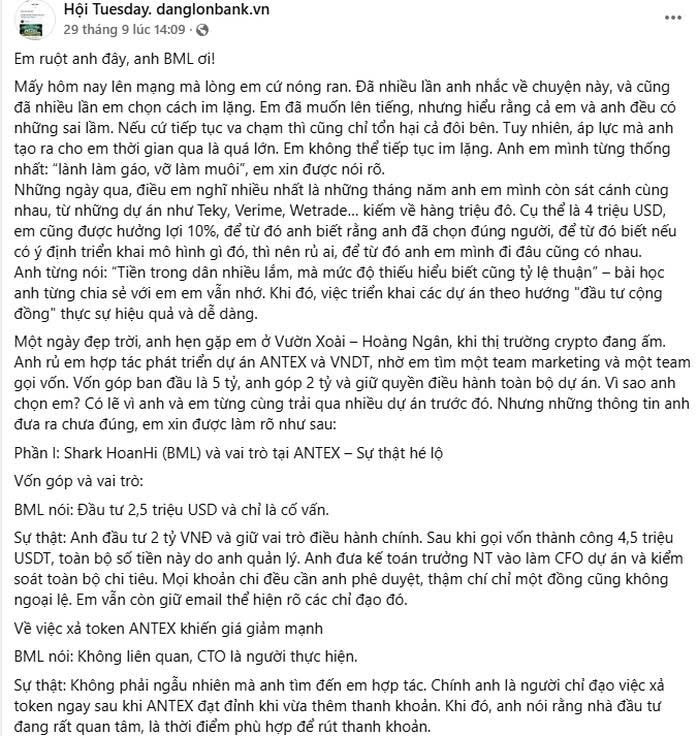 Hội Tuesday. danglonbank.vn
29 tháng 9 lúc 14:09 ·

Em ruột anh đây, anh BML ơi!

Mấy hôm nay lên mạng mà lòng em cứ nóng ran. Đã nhiều lần anh nhắc về chuyện này, và cũng đã nhiều lần em chọn cách im lặng. Em đã muốn lên tiếng, nhưng hiểu rằng cả em và anh đều có những sai lầm. Nếu cứ tiếp tục va chạm thì cũng chỉ tổn hại cả đôi bên. Tuy nhiên, áp lực mà anh tạo ra cho em thời gian qua là quá lớn. Em không thể tiếp tục im lặng. Anh em mình từng thống nhất: "lành làm gáo, vỡ làm muôi", em xin được nói rõ.
Những ngày qua, điều em nghĩ nhiều nhất là những tháng năm anh em mình còn sát cánh cùng nhau, từ những dự án như Teky, Verime, Wetrade... kiếm về hàng triệu đô. Cụ thể là 4 triệu USD, em cũng được hưởng lợi 10%, để từ đó anh biết rằng anh đã chọn đúng người, để từ đó biết nếu có ý định triển khai mô hình gì đó, thì nên rủ ai, để từ đó anh em mình đi đâu cũng có nhau.
Anh từng nói: "Tiền trong dân nhiều lắm, mà mức độ thiếu hiểu biết cũng tỷ lệ thuận" – bài học anh từng chia sẻ với em em vẫn nhớ. Khi đó, việc triển khai các dự án theo hướng "đầu tư cộng đồng" thực sự hiệu quả và dễ dàng.

Một ngày đẹp trời, anh hẹn gặp em ở Vườn Xoài – Hoàng Ngân, khi thị trường crypto đang ấm. Anh rủ em hợp tác phát triển dự án ANTEX và VNDT, nhờ em tìm một team marketing và một team gọi vốn. Vốn góp ban đầu là 5 tỷ, anh góp 2 tỷ và giữ quyền điều hành toàn bộ dự án. Vì sao anh chọn em? Có lẽ vì anh và em từng cùng trải qua nhiều dự án trước đó. Nhưng những thông tin anh đưa ra chưa đúng, em xin được làm rõ như sau:

Phần I: Shark HoanHi (BML) và vai trò tại ANTEX – Sự thật hé lộ

Vốn góp và vai trò:

BML nói: Đầu tư 2,5 triệu USD và chỉ là cố vấn.

Sự thật: Anh đầu tư 2 tỷ VNĐ và giữ vai trò điều hành chính. Sau khi gọi vốn thành công 4,5 triệu USDT, toàn bộ số tiền này do anh quản lý. Anh đưa kế toán trưởng NT vào làm CFO dự án và kiểm soát toàn bộ chi tiêu. Mọi khoản chi đều cần anh phê duyệt, thậm chí chỉ một đồng cũng không ngoại lệ. Em vẫn còn giữ email thể hiện rõ các chỉ đạo đó.

Về việc xả token ANTEX khiến giá giảm mạnh

BML nói: Không liên quan, CTO là người thực hiện.

Sự thật: Không phải ngẫu nhiên mà anh tìm đến em hợp tác. Chính anh là người chỉ đạo việc xả token ngay sau khi ANTEX đạt đỉnh khi vừa thêm thanh khoản. Khi đó, anh nói rằng nhà đầu tư đang rất quan tâm, là thời điểm phù hợp để rút thanh khoản.